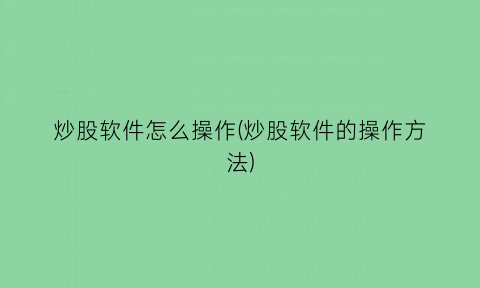 炒股软件怎么操作(炒股软件的操作方法)